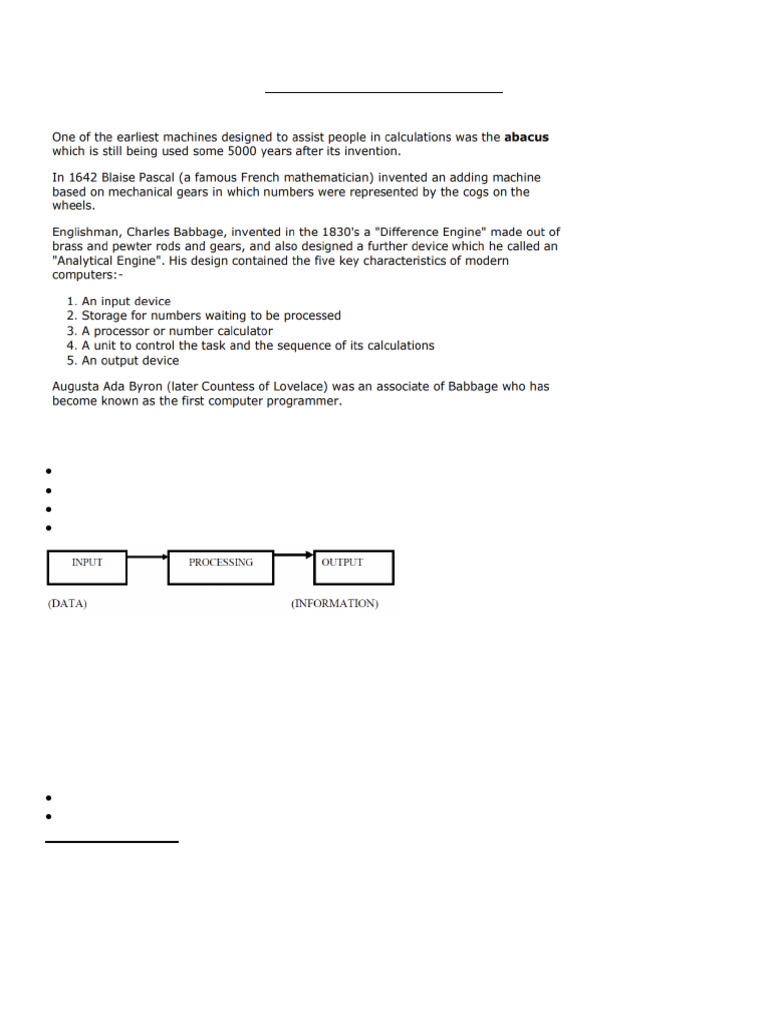 One of the earliest machines designed to assist people in calculations was the **abacus** which is still being used some 5000 years after its invention.

In 1642 Blaise Pascal (a famous French mathematician) invented an adding machine based on mechanical gears in which numbers were represented by the cogs on the wheels.

Englishman, Charles Babbage, invented in the 1830's a "Difference Engine" made out of brass and pewter rods and gears, and also designed a further device which he called an "Analytical Engine". His design contained the five key characteristics of modern computers:-

1. An input device
2. Storage for numbers waiting to be processed
3. A processor or number calculator
4. A unit to control the task and the sequence of its calculations
5. An output device

Augusta Ada Byron (later Countess of Lovelace) was an associate of Babbage who has become known as the first computer programmer.

INPUT
PROCESSING
OUTPUT
(DATA)
(INFORMATION)